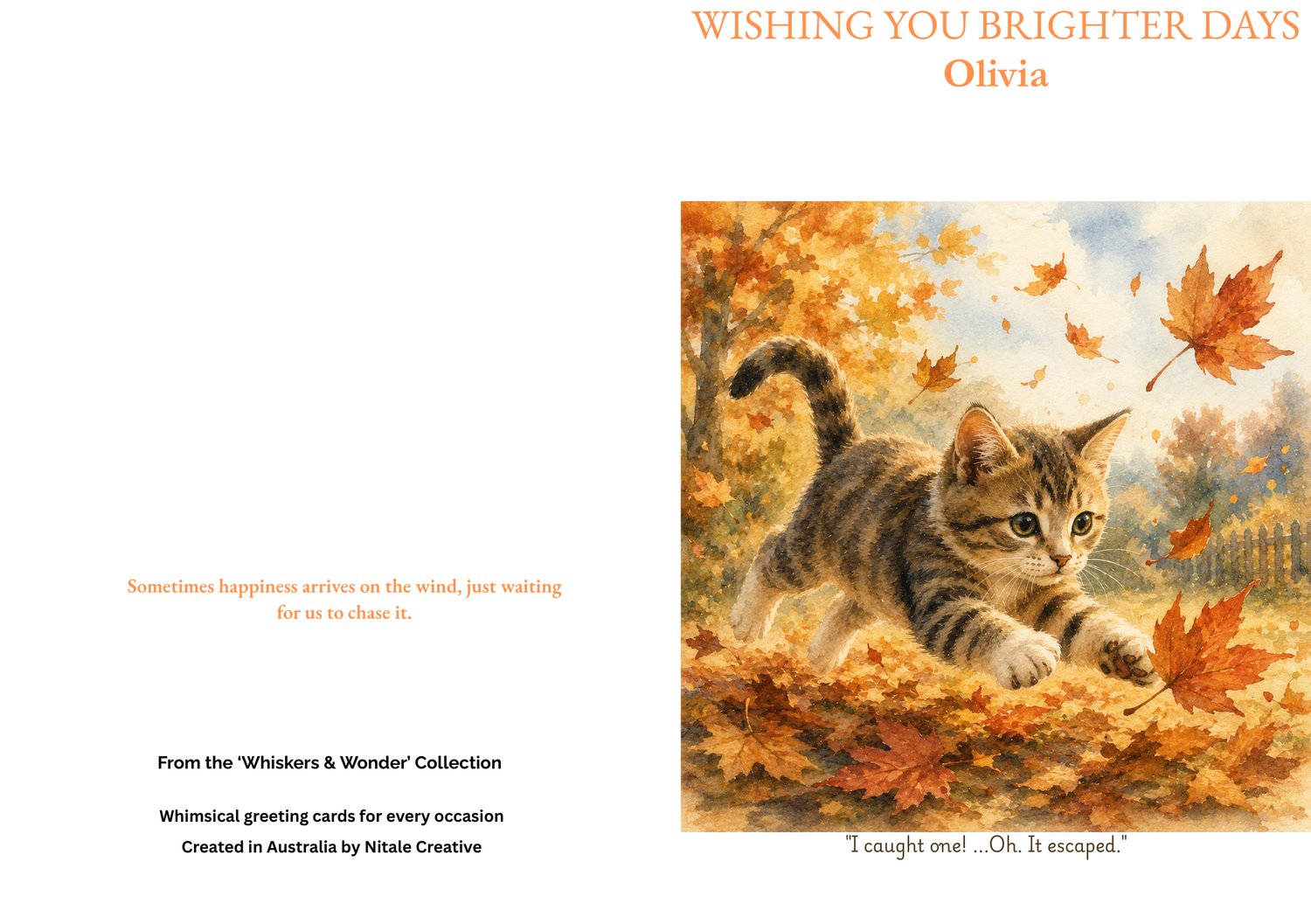 Sometimes happiness arrives on the wind, just waiting for us to chase it.

From the 'Whiskers & Wonder' Collection

Whimsical greeting cards for every occasion

Created in Australia by Nitale Creative

WISHING YOU BRIGHTER DAYS

Olivia

"I caught one! ...Oh. It escaped."